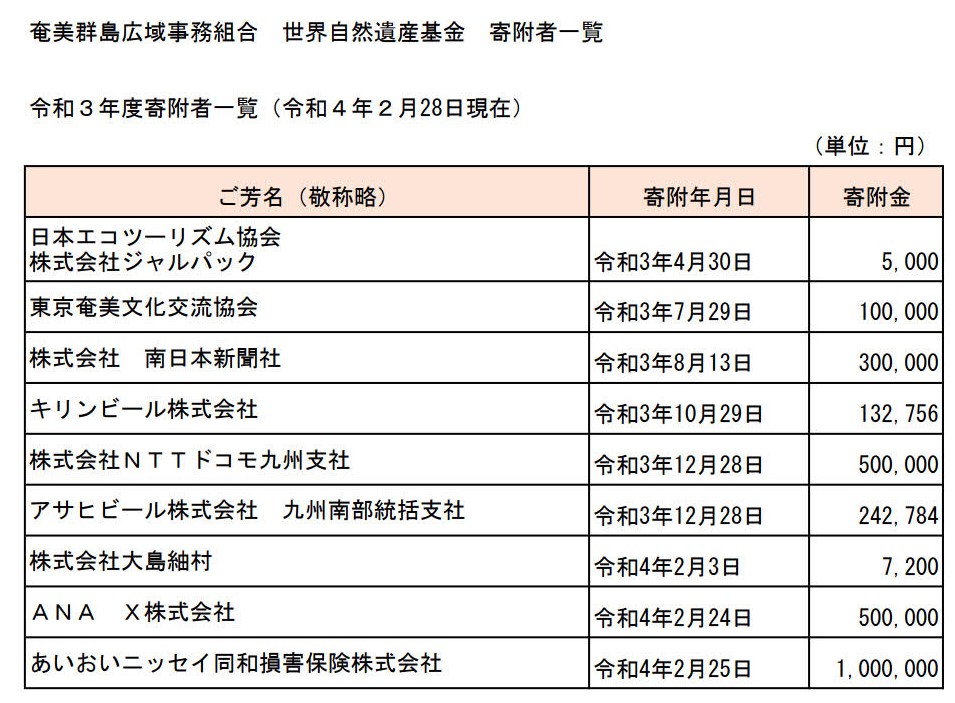 奄美群島広域事務組合　世界自然遺産基金　寄附者一覧

令和３年度寄附者一覧（令和４年２月28日現在）

（単位：円）

| ご芳名（敬称略） | 寄附年月日 | 寄附金 |
|---|---|---|
| 日本エコツーリズム協会 株式会社ジャルパック | 令和3年4月30日 | 5,000 |
| 東京奄美文化交流協会 | 令和3年7月29日 | 100,000 |
| 株式会社　南日本新聞社 | 令和3年8月13日 | 300,000 |
| キリンビール株式会社 | 令和3年10月29日 | 132,756 |
| 株式会社ＮＴＴドコモ九州支社 | 令和3年12月28日 | 500,000 |
| アサヒビール株式会社　九州南部統括支社 | 令和3年12月28日 | 242,784 |
| 株式会社大島紬村 | 令和4年2月3日 | 7,200 |
| ＡＮＡ　Ｘ株式会社 | 令和4年2月24日 | 500,000 |
| あいおいニッセイ同和損害保険株式会社 | 令和4年2月25日 | 1,000,000 |